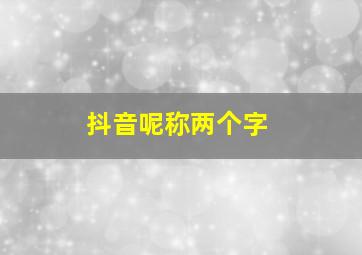 抖音呢称两个字